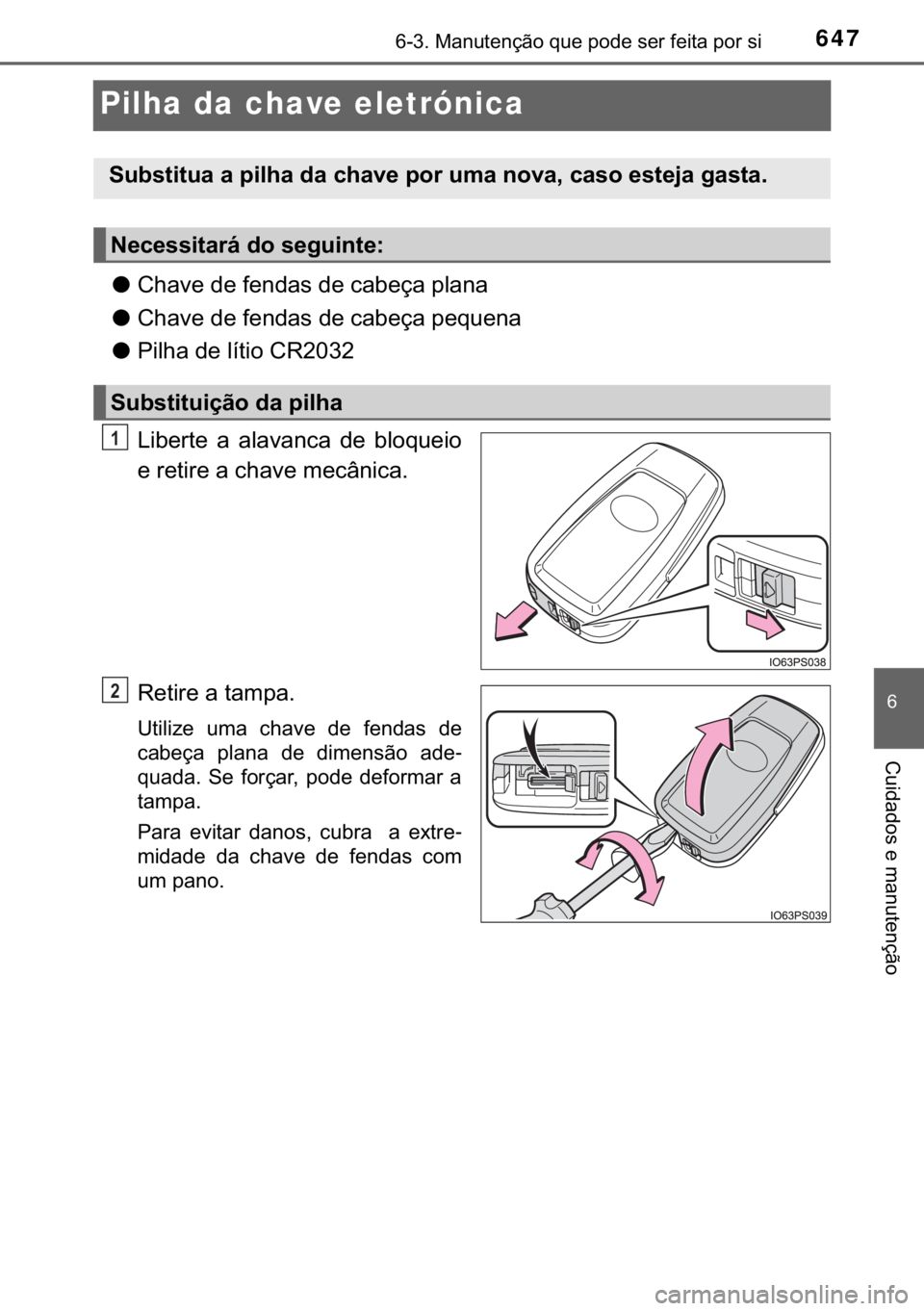 6-3. Manutenção que pode ser feita por si 647

Pilha da chave eletrónica

Substitua a pilha da chave por uma nova, caso esteja gasta.

Necessitará do seguinte:

● Chave de fendas de cabeça plana

● Chave de fendas de cabeça pequena

● Pilha de lítio CR2032

Substituição da pilha

1 Liberte a alavanca de bloqueio e retire a chave mecânica.

IO63PS038

2 Retire a tampa.

Utilize uma chave de fendas de cabeça plana de dimensão adequada. Se forçar, pode deformar a tampa.

Para evitar danos, cubra a extremidade da chave de fendas com um pano.

IO63PS039

6

Cuidados e manutenção

carmanualsonline.info